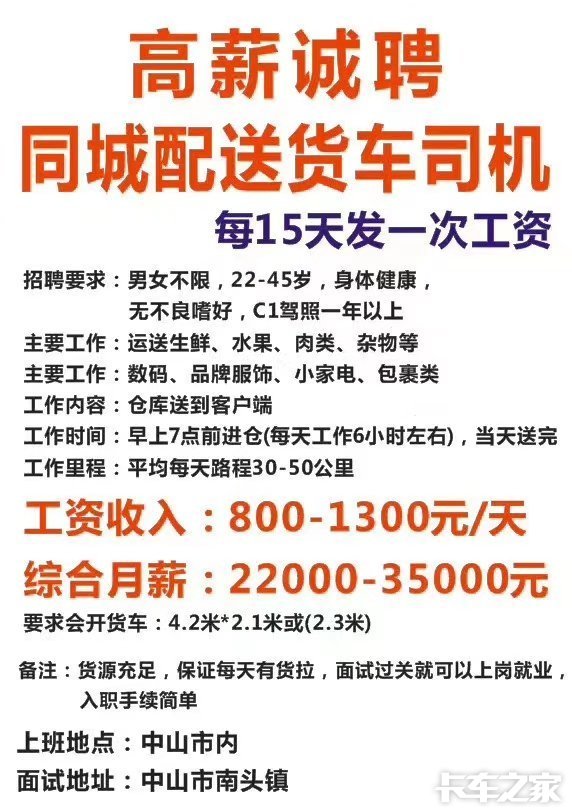 高薪诚聘
同城配送货车司机
每15天发一次工资

招聘要求：男女不限，22-45岁，身体健康，无不良嗜好，C1驾照一年以上
主要工作：运送生鲜、水果、肉类、杂物等
主要工作：数码、品牌服饰、小家电、包裹类
工作内容：仓库送到客户端
工作时间：早上7点前进仓(每天工作6小时左右)，当天送完
工作里程：平均每天路程30-50公里

工资收入：800-1300元/天
综合月薪：22000-35000元
要求会开货车：4.2米*2.1米或(2.3米)

备注：货源充足，保证每天有货拉，面试过关就可以上岗就业，入职手续简单

上班地点：中山市内
面试地址：中山市南头镇

卡车之家